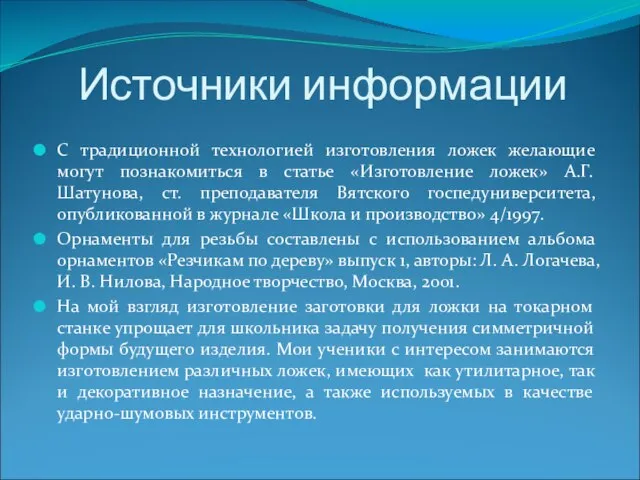 Источники информации

С традиционной технологией изготовления ложек желающие могут познакомиться в статье «Изготовление ложек» А.Г. Шатунова, ст. преподавателя Вятского госпедуниверситета, опубликованной в журнале «Школа и производство» 4/1997.

Орнаменты для резьбы составлены с использованием альбома орнаментов «Резчикам по дереву» выпуск 1, авторы: Л. А. Логачева, И. В. Нилова, Народное творчество, Москва, 2001.

На мой взгляд изготовление заготовки для ложки на токарном станке упрощает для школьника задачу получения симметричной формы будущего изделия. Мои ученики с интересом занимаются изготовлением различных ложек, имеющих как утилитарное, так и декоративное назначение, а также используемых в качестве ударно-шумовых инструментов.